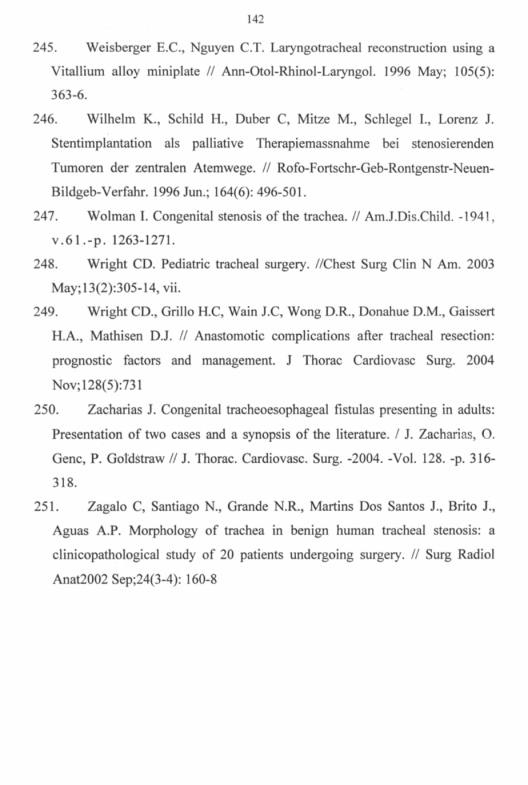 142

245. Weisberger E.C., Nguyen C.T. Laryngotracheal reconstruction using a Vitallium alloy miniplate // Ann-Otol-Rhinol-Laryngol. 1996 May; 105(5): 363-6.

246. Wilhelm K., Schild H., Duber C, Mitze M., Schlegel I., Lorenz J. Stentimplantation als palliative Therapiemassnahme bei stenosierenden Tumoren der zentralen Atemwege. // Rofo-Fortschr-Geb-Rontgenstr-Neuen-Bildgeb-Verfahr. 1996 Jun.; 164(6): 496-501.

247. Wolman I. Congenital stenosis of the trachea. // Am.J.Dis.Child. -1941, v.61.-p. 1263-1271.

248. Wright CD. Pediatric tracheal surgery. //Chest Surg Clin N Am. 2003 May;13(2):305-14, vii.

249. Wright CD., Grillo H.C, Wain J.C, Wong D.R., Donahue D.M., Gaissert H.A., Mathisen D.J. // Anastomotic complications after tracheal resection: prognostic factors and management. J Thorac Cardiovasc Surg. 2004 Nov;128(5):731

250. Zacharias J. Congenital tracheoesophageal fistulas presenting in adults: Presentation of two cases and a synopsis of the literature. / J. Zacharias, O. Genc, P. Goldstraw // J. Thorac. Cardiovasc. Surg. -2004. -Vol. 128. -p. 316-318.

251. Zagalo C, Santiago N., Grande N.R., Martins Dos Santos J., Brito J., Aguas A.P. Morphology of trachea in benign human tracheal stenosis: a clinicopathological study of 20 patients undergoing surgery. // Surg Radiol Anat2002 Sep;24(3-4): 160-8